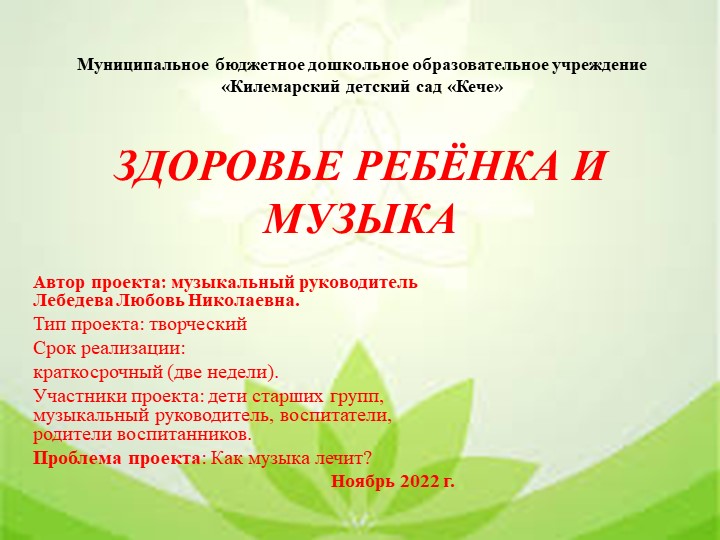 Муниципальное бюджетное дошкольное образовательное учреждение
«Килемарский детский сад «Кече»

ЗДОРОВЬЕ РЕБЁНКА И МУЗЫКА

Автор проекта: музыкальный руководитель Лебедева Любовь Николаевна.

Тип проекта: творческий

Срок реализации:

краткосрочный (две недели).

Участники проекта: дети старших групп, музыкальный руководитель, воспитатели, родители воспитанников.

Проблема проекта: Как музыка лечит?

Ноябрь 2022 г.